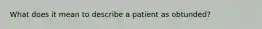 What does it mean to describe a patient as obtunded?